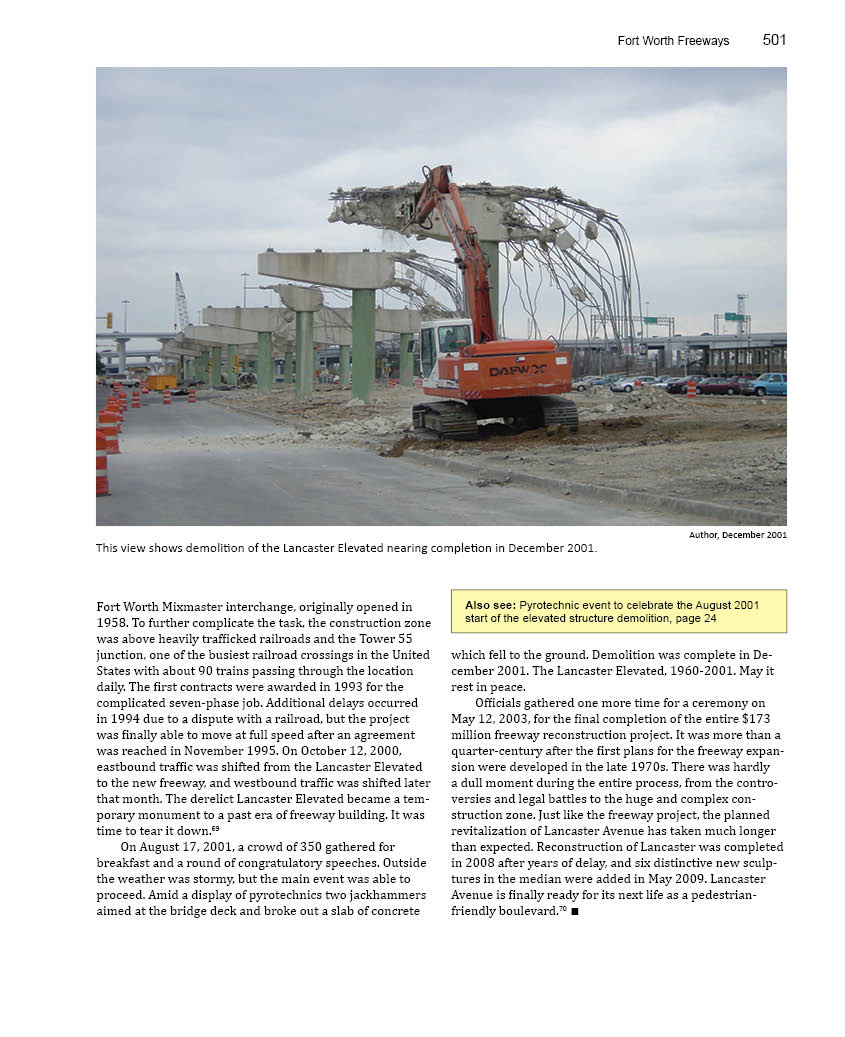 Fort Worth Freeways 501

DAEWOO

Author, December 2001

This view shows demolition of the Lancaster Elevated nearing completion in December 2001.

Fort Worth Mixmaster interchange, originally opened in 1958. To further complicate the task, the construction zone was above heavily trafficked railroads and the Tower 55 junction, one of the busiest railroad crossings in the United States with about 90 trains passing through the location daily. The first contracts were awarded in 1993 for the complicated seven-phase job. Additional delays occurred in 1994 due to a dispute with a railroad, but the project was finally able to move at full speed after an agreement was reached in November 1995. On October 12, 2000, eastbound traffic was shifted from the Lancaster Elevated to the new freeway, and westbound traffic was shifted later that month. The derelict Lancaster Elevated became a temporary monument to a past era of freeway building. It was time to tear it down.$^{69}$

On August 17, 2001, a crowd of 350 gathered for breakfast and a round of congratulatory speeches. Outside the weather was stormy, but the main event was able to proceed. Amid a display of pyrotechnics two jackhammers aimed at the bridge deck and broke out a slab of concrete

Also see: Pyrotechnic event to celebrate the August 2001 start of the elevated structure demolition, page 24

which fell to the ground. Demolition was complete in December 2001. The Lancaster Elevated, 1960-2001. May it rest in peace.

Officials gathered one more time for a ceremony on May 12, 2003, for the final completion of the entire $173 million freeway reconstruction project. It was more than a quarter-century after the first plans for the freeway expansion were developed in the late 1970s. There was hardly a dull moment during the entire process, from the controversies and legal battles to the huge and complex construction zone. Just like the freeway project, the planned revitalization of Lancaster Avenue has taken much longer than expected. Reconstruction of Lancaster was completed in 2008 after years of delay, and six distinctive new sculptures in the median were added in May 2009. Lancaster Avenue is finally ready for its next life as a pedestrian-friendly boulevard.$^{70}$ ■